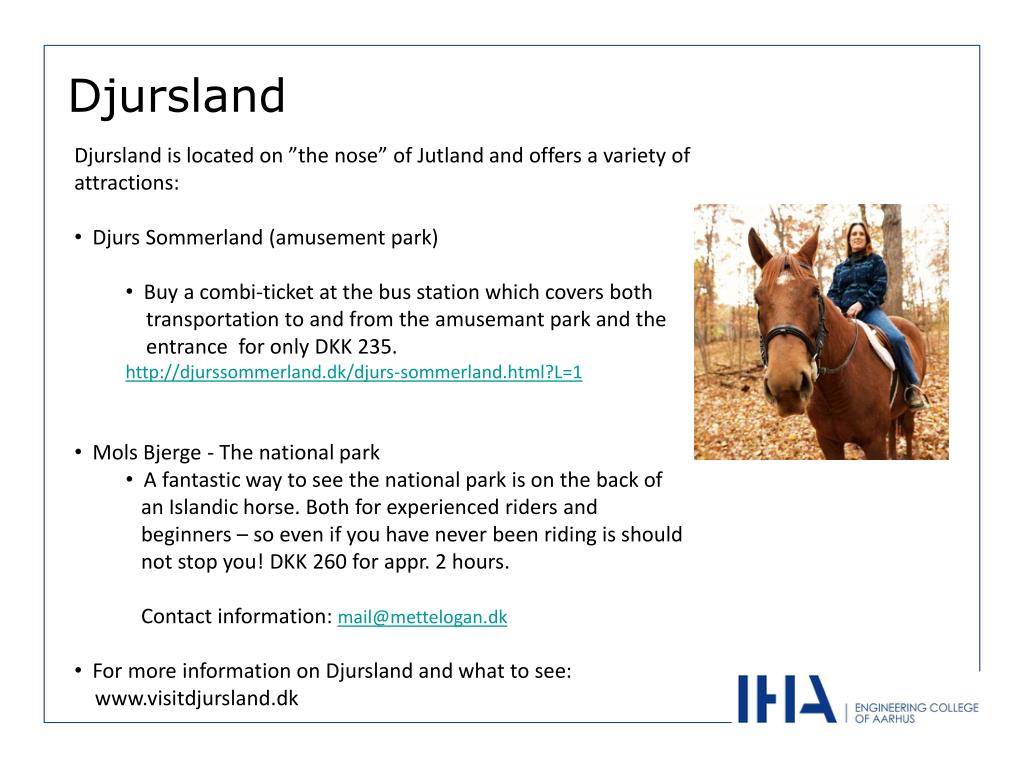 Djursland

Djursland is located on ”the nose” of Jutland and offers a variety of attractions:

• Djurs Sommerland (amusement park)

• Buy a combi-ticket at the bus station which covers both transportation to and from the amusemant park and the entrance for only DKK 235.
http://djurssommerland.dk/djurs-sommerland.html?L=1

• Mols Bjerge - The national park
• A fantastic way to see the national park is on the back of an Islandic horse. Both for experienced riders and beginners – so even if you have never been riding is should not stop you! DKK 260 for appr. 2 hours.

Contact information: mail@mettelogan.dk

• For more information on Djursland and what to see: www.visitdjursland.dk

IHA | ENGINEERING COLLEGE OF AARHUS